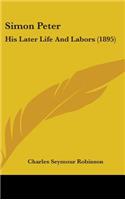 Simon Peter

His Later Life And Labors (1895)

Charles Seymour Robinson